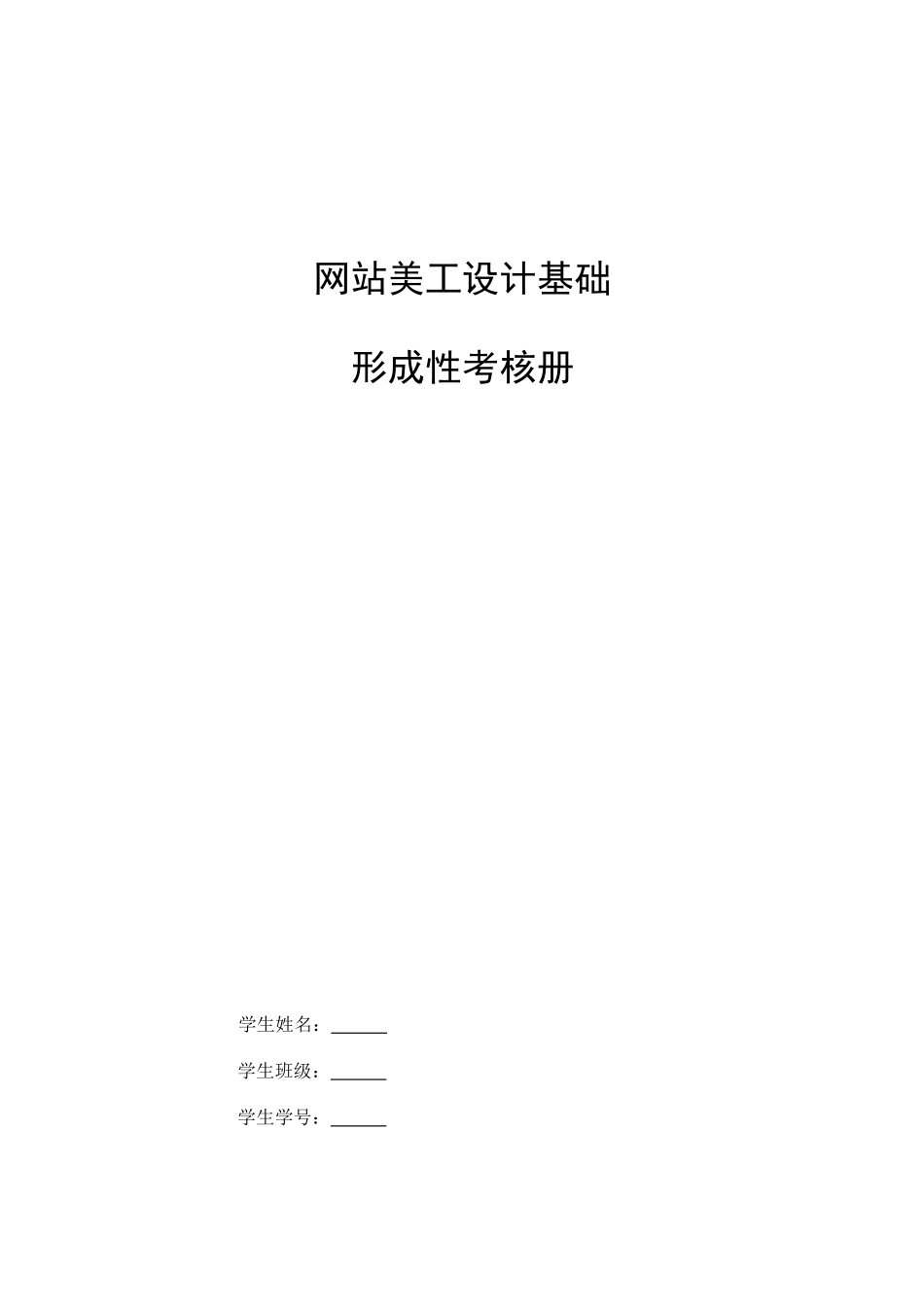 网站美工设计基础

形成性考核册

学生姓名：______

学生班级：______

学生学号：______